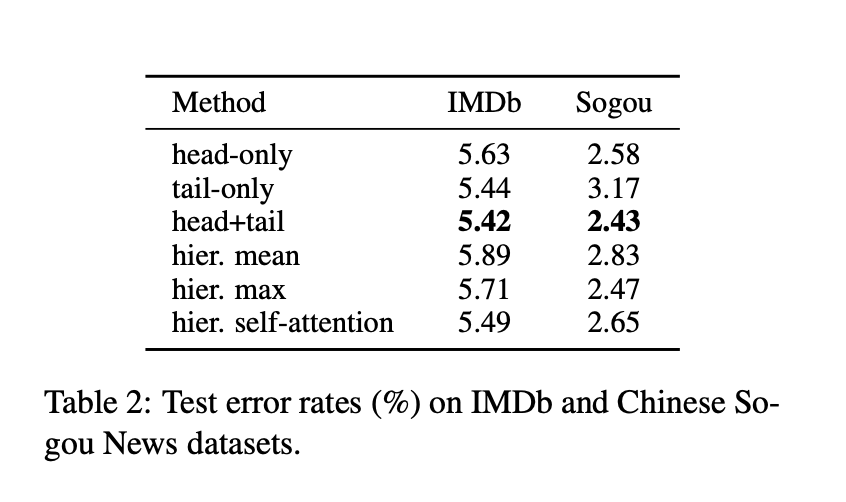 | Method | IMDb | Sogou |
|---|---|---|
| head-only | 5.63 | 2.58 |
| tail-only | 5.44 | 3.17 |
| head+tail | 5.42 | 2.43 |
| hier. mean | 5.89 | 2.83 |
| hier. max | 5.71 | 2.47 |
| hier. self-attention | 5.49 | 2.65 |

Table 2: Test error rates (%) on IMDb and Chinese Sogou News datasets.